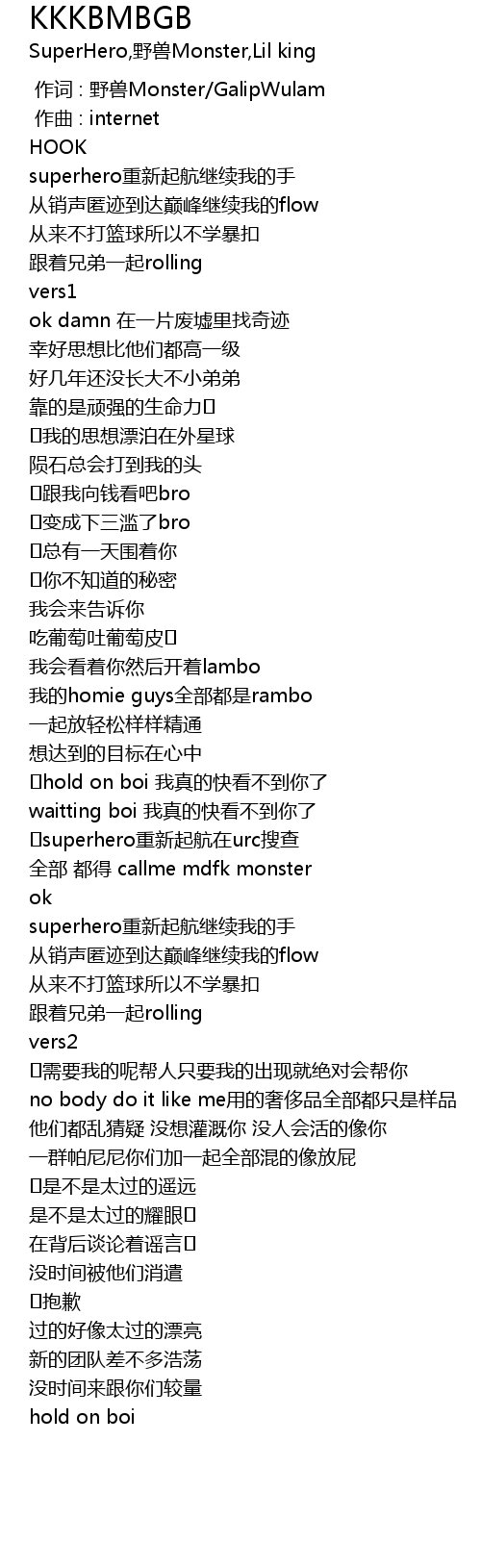 KKKBMBGB

SuperHero,野兽Monster,Lil king

作词 : 野兽Monster/GalipWulam
作曲 : internet
HOOK
superhero重新起航继续我的手
从销声匿迹到达巅峰继续我的flow
从来不打篮球所以不学暴扣
跟着兄弟一起rolling
vers1
ok damn 在一片废墟里找奇迹
幸好思想比他们都高一级
好几年还没长大不小弟弟
靠的是顽强的生命力
我的思想漂泊在外星球
陨石总会打到我的头
跟我向钱看吧bro
变成下三滥了bro
总有一天围着你
你不知道的秘密
我会来告诉你
吃葡萄吐葡萄皮
我会看着你然后开着lambo
我的homie guys全部都是rambo
一起放轻松样样精通
想达到的目标在心中
hold on boi 我真的快看不到你了
waitting boi 我真的快看不到你了
superhero重新起航在urc搜查
全部 都得 callme mdfk monster
ok
superhero重新起航继续我的手
从销声匿迹到达巅峰继续我的flow
从来不打篮球所以不学暴扣
跟着兄弟一起rolling
vers2
需要我的呢帮人只要我的出现就绝对会帮你
no body do it like me用的奢侈品全部都只是样品
他们都乱猜疑 没想灌溉你 没人会活的像你
一群帕尼尼你们加一起全部混的像放屁
是不是太过的遥远
是不是太过的耀眼
在背后谈论着谣言
没时间被他们消遣
抱歉
过的好像太过的漂亮
新的团队差不多浩荡
没时间来跟你们较量
hold on boi